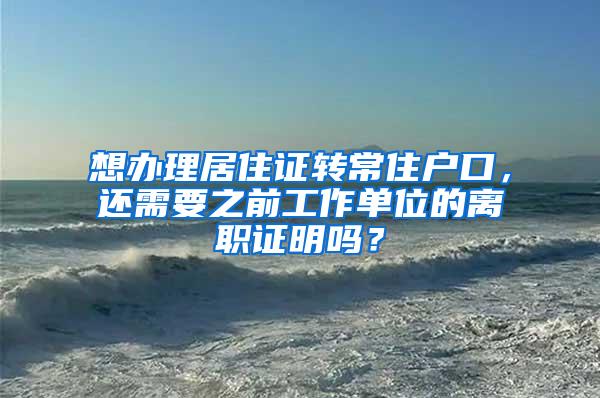 想办理居住证转常住户口，还需要之前工作单位的离职证明吗？